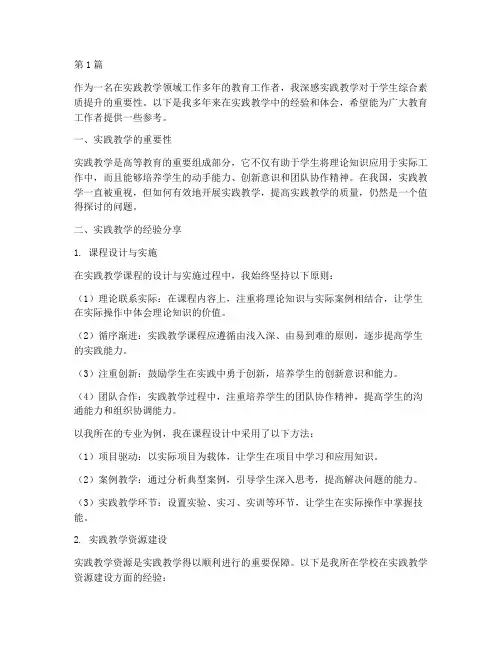 第1篇

作为一名在实践教学领域工作多年的教育工作者，我深感实践教学对于学生综合素质提升的重要性。以下是我多年来在实践教学中的经验和体会，希望能为广大教育工作者提供一些参考。

一、实践教学的重要性

实践教学是高等教育的重要组成部分，它不仅有助于学生将理论知识应用于实际工作中，而且能够培养学生的动手能力、创新意识和团队协作精神。在我国，实践教学一直被重视，但如何有效地开展实践教学，提高实践教学的质量，仍然是一个值得探讨的问题。

二、实践教学的经验分享

1. 课程设计与实施

在实践教学课程的设计与实施过程中，我始终坚持以下原则：

（1）理论联系实际：在课程内容上，注重将理论知识与实际案例相结合，让学生在实际操作中体会理论知识的价值。

（2）循序渐进：实践教学课程应遵循由浅入深、由易到难的原则，逐步提高学生的实践能力。

（3）注重创新：鼓励学生在实践中勇于创新，培养学生的创新意识和能力。

（4）团队合作：实践教学过程中，注重培养学生的团队协作精神，提高学生的沟通能力和组织协调能力。

以我所在的专业为例，我在课程设计中采用了以下方法：

（1）项目驱动：以实际项目为载体，让学生在项目中学习和应用知识。

（2）案例教学：通过分析典型案例，引导学生深入思考，提高解决问题的能力。

（3）实践教学环节：设置实验、实习、实训等环节，让学生在实际操作中掌握技能。

2. 实践教学资源建设

实践教学资源是实践教学得以顺利进行的重要保障。以下是我所在学校在实践教学资源建设方面的经验：